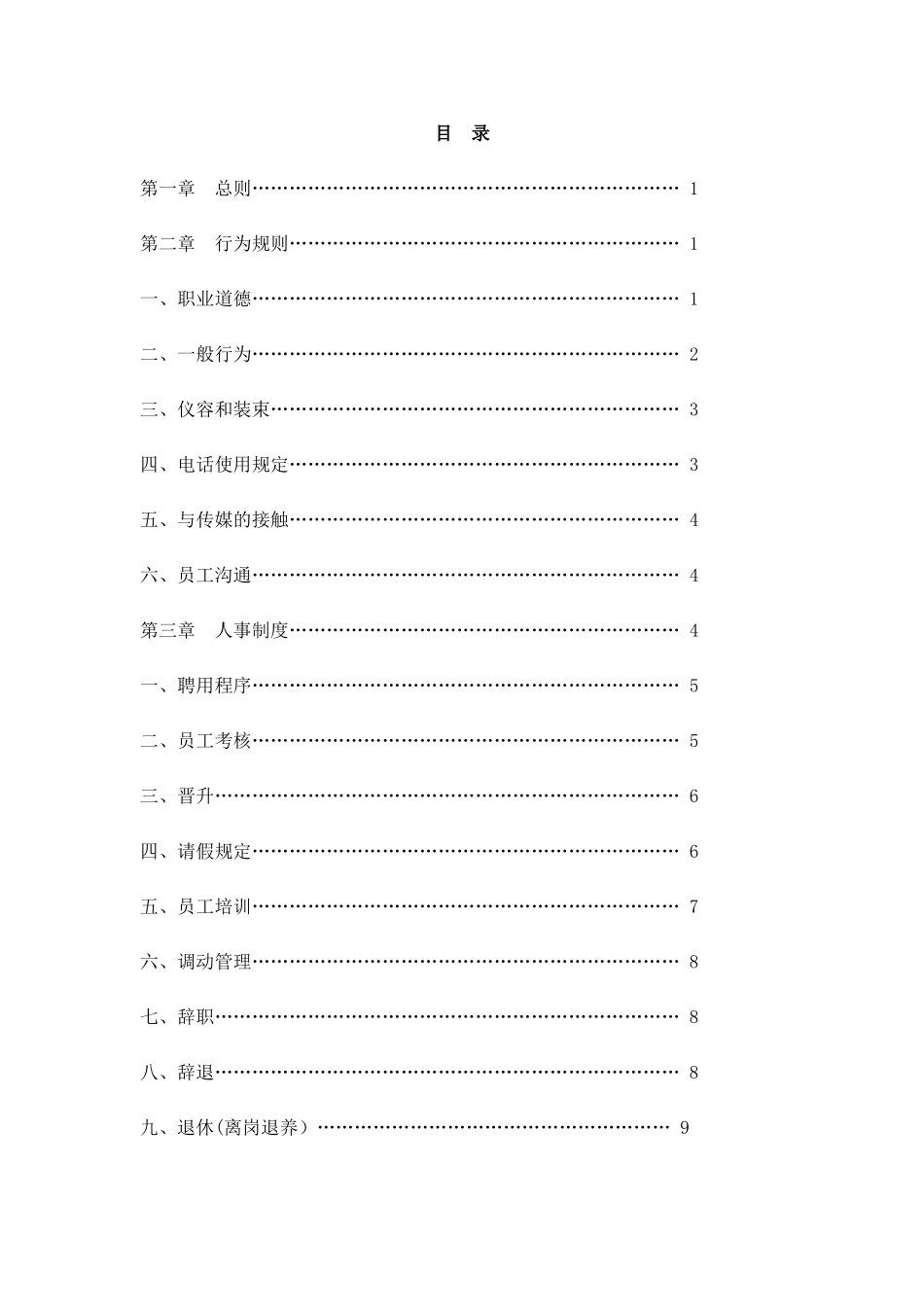 目 录

第一章 总则 1

第二章 行为规则 1

一、职业道德 1

二、一般行为 2

三、仪容和装束 3

四、电话使用规定 3

五、与传媒的接触 4

六、员工沟通 4

第三章 人事制度 4

一、聘用程序 5

二、员工考核 5

三、晋升 6

四、请假规定 6

五、员工培训 7

六、调动管理 8

七、辞职 8

八、辞退 8

九、退休(离岗退养） 9